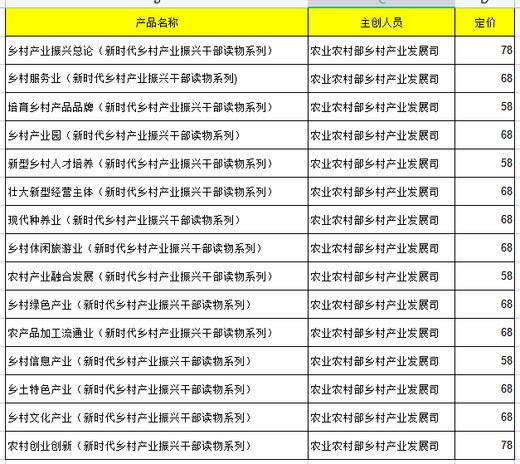 | 产品名称 | 主创人员 | 定价 |
|---|---|---|
| 乡村产业振兴总论（新时代乡村产业振兴干部读物系列） | 农业农村部乡村产业发展司 | 78 |
| 乡村服务业（新时代乡村产业振兴干部读物系列) | 农业农村部乡村产业发展司 | 68 |
| 培育乡村产品品牌（新时代乡村产业振兴干部读物系列） | 农业农村部乡村产业发展司 | 58 |
| 乡村产业园（新时代乡村产业振兴干部读物系列） | 农业农村部乡村产业发展司 | 68 |
| 新型乡村人才培养（新时代乡村产业振兴干部读物系列） | 农业农村部乡村产业发展司 | 58 |
| 壮大新型经营主体（新时代乡村产业振兴干部读物系列） | 农业农村部乡村产业发展司 | 68 |
| 现代种养业（新时代乡村产业振兴干部读物系列） | 农业农村部乡村产业发展司 | 68 |
| 乡村休闲旅游业（新时代乡村产业振兴干部读物系列） | 农业农村部乡村产业发展司 | 68 |
| 农村产业融合发展（新时代乡村产业振兴干部读物系列） | 农业农村部乡村产业发展司 | 58 |
| 乡村绿色产业（新时代乡村产业振兴干部读物系列） | 农业农村部乡村产业发展司 | 68 |
| 农产品加工流通业（新时代乡村产业振兴干部读物系列） | 农业农村部乡村产业发展司 | 68 |
| 乡村信息产业（新时代乡村产业振兴干部读物系列） | 农业农村部乡村产业发展司 | 58 |
| 乡土特色产业（新时代乡村产业振兴干部读物系列） | 农业农村部乡村产业发展司 | 68 |
| 乡村文化产业（新时代乡村产业振兴干部读物系列） | 农业农村部乡村产业发展司 | 68 |
| 农村创业创新（新时代乡村产业振兴干部读物系列） | 农业农村部乡村产业发展司 | 78 |